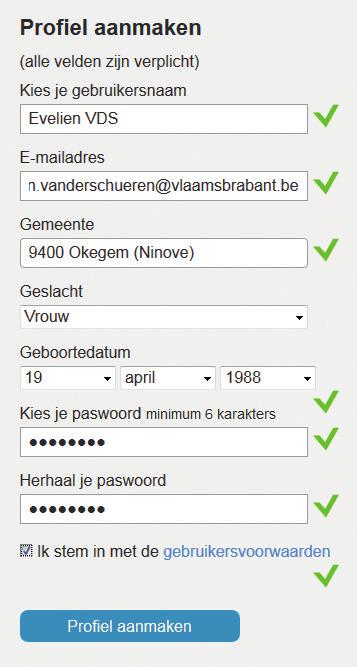 Profiel aanmaken

(alle velden zijn verplicht)

Kies je gebruikersnaam

Evelien VDS

E-mailadres

n.vanderschueren@vlaamsbrabant.be

Gemeente

9400 Okegem (Ninove)

Geslacht

Vrouw

Geboortedatum

19 april 1988

Kies je paswoord minimum 6 karakters

••••••••

Herhaal je paswoord

••••••••

Ik stem in met de gebruikersvoorwaarden

Profiel aanmaken